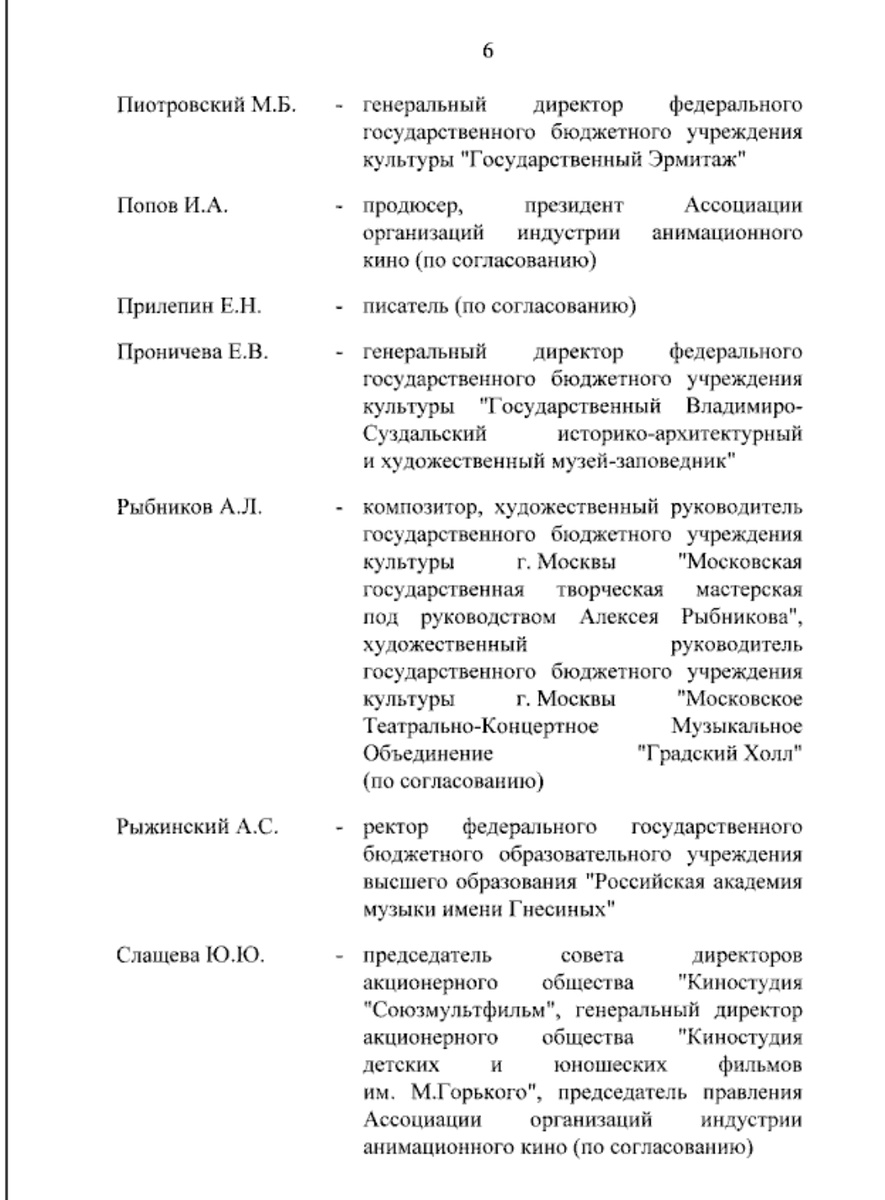 6

Пиотровский М.Б. - генеральный директор федерального государственного бюджетного учреждения культуры "Государственный Эрмитаж"

Попов И.А. - продюсер, президент Ассоциации организаций индустрии анимационного кино (по согласованию)

Прилепин Е.Н. - писатель (по согласованию)

Проничева Е.В. - генеральный директор федерального государственного бюджетного учреждения культуры "Государственный Владимиро-Суздальский историко-архитектурный и художественный музей-заповедник"

Рыбников А.Л. - композитор, художественный руководитель государственного бюджетного учреждения культуры г. Москвы "Московская государственная творческая мастерская под руководством Алексея Рыбникова", художественный руководитель государственного бюджетного учреждения культуры г. Москвы "Московское Театрально-Концертное Музыкальное Объединение "Градский Холл" (по согласованию)

Рыжинский А.С. - ректор федерального государственного бюджетного образовательного учреждения высшего образования "Российская академия музыки имени Гнесиных"

Слащева Ю.Ю. - председатель совета директоров акционерного общества "Киностудия "Союзмультфильм", генеральный директор акционерного общества "Киностудия детских и юношеских фильмов им. М.Горького", председатель правления Ассоциации организаций индустрии анимационного кино (по согласованию)